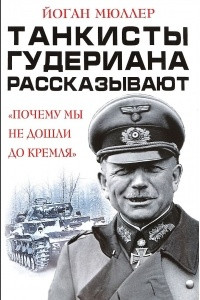 ЙОГАН МЮЛЛЕР

ТАНКИСТЫ ГУДЕРИАНА РАССКАЗЫВАЮТ

«ПОЧЕМУ МЫ НЕ ДОШЛИ ДО КРЕМЛЯ»